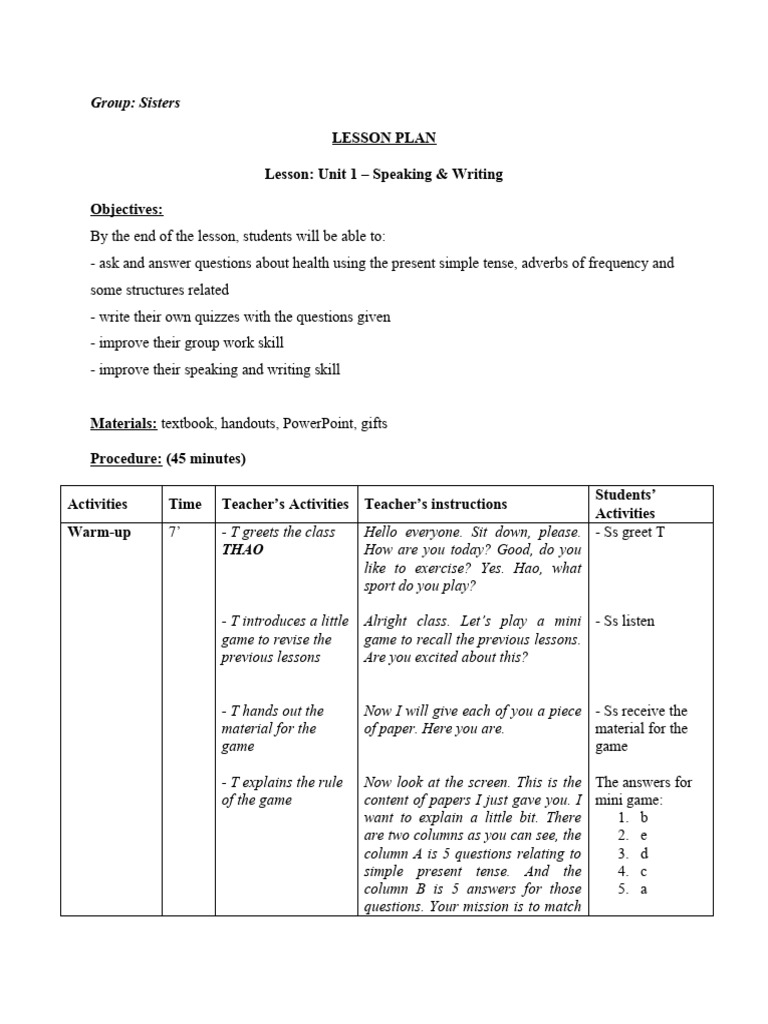 Group: Sisters

LESSON PLAN

Lesson: Unit 1 – Speaking & Writing

Objectives:

By the end of the lesson, students will be able to:

- ask and answer questions about health using the present simple tense, adverbs of frequency and some structures related

- write their own quizzes with the questions given

- improve their group work skill

- improve their speaking and writing skill

Materials: textbook, handouts, PowerPoint, gifts

Procedure: (45 minutes)

| Activities | Time | Teacher's Activities | Teacher's instructions | Students' Activities |
|---|---|---|---|---|
| Warm-up | 7' | - T greets the class THAO | Hello everyone. Sit down, please. How are you today? Good, do you like to exercise? Yes. Hao, what sport do you play? | - Ss greet T |
| | | - T introduces a little game to revise the previous lessons | Alright class. Let's play a mini game to recall the previous lessons. Are you excited about this? | - Ss listen |
| | | - T hands out the material for the game | Now I will give each of you a piece of paper. Here you are. | - Ss receive the material for the game |
| | | - T explains the rule of the game | Now look at the screen. This is the content of papers I just gave you. I want to explain a little bit. There are two columns as you can see, the column A is 5 questions relating to simple present tense. And the column B is 5 answers for those questions. Your mission is to match | The answers for mini game: 1. b 2. e 3. d 4. c 5. a |